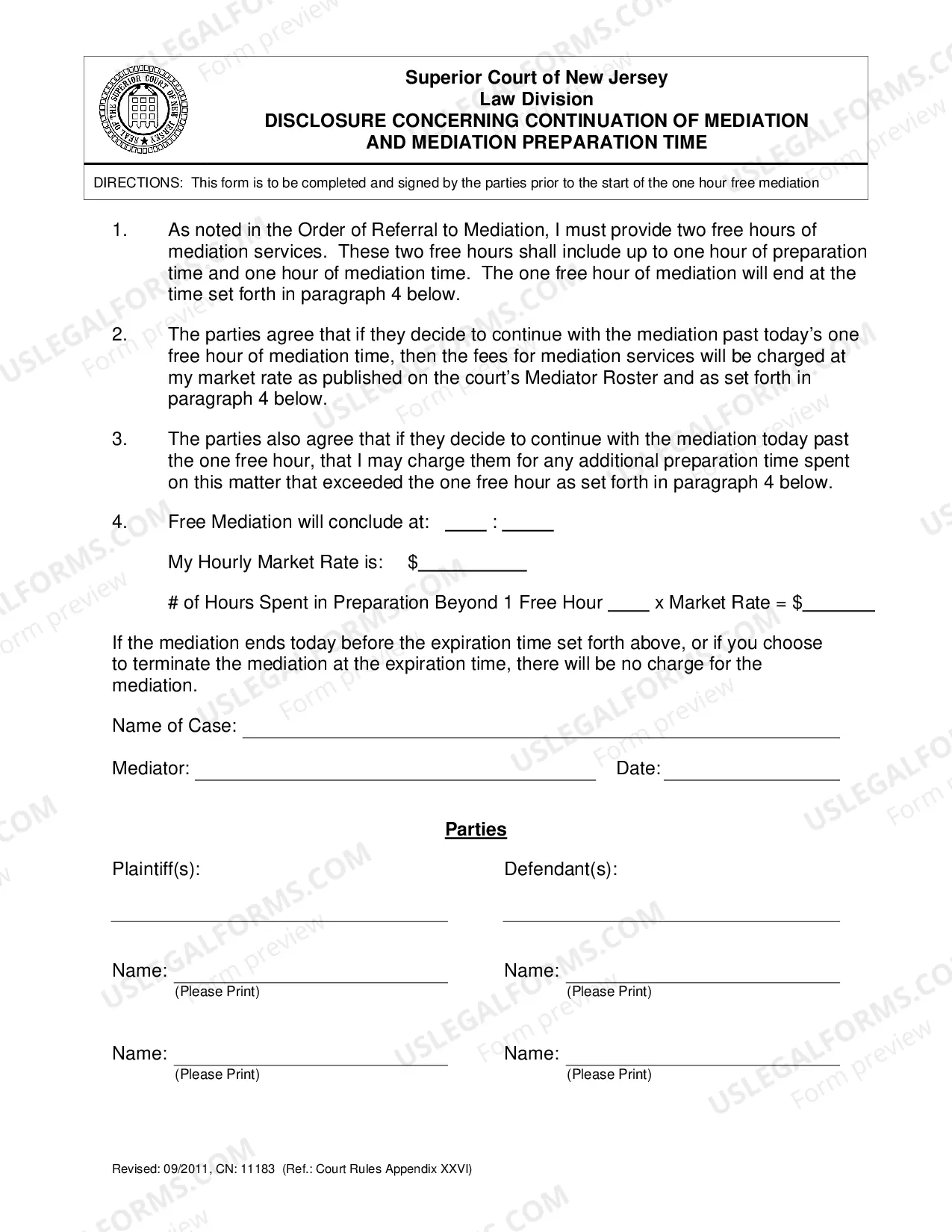 Superior Court of New Jersey
Law Division
DISCLOSURE CONCERNING CONTINUATION OF MEDIATION AND MEDIATION PREPARATION TIME

DIRECTIONS: This form is to be completed and signed by the parties prior to the start of the one hour free mediation

1. As noted in the Order of Referral to Mediation, I must provide two free hours of mediation services. These two free hours shall include up to one hour of preparation time and one hour of mediation time. The one free hour of mediation will end at the time set forth in paragraph 4 below.

2. The parties agree that if they decide to continue with the mediation past today's one free hour of mediation time, then the fees for mediation services will be charged at my market rate as published on the court's Mediator Roster and as set forth in paragraph 4 below.

3. The parties also agree that if they decide to continue with the mediation today past the one free hour, that I may charge them for any additional preparation time spent on this matter that exceeded the one free hour as set forth in paragraph 4 below.

4. Free Mediation will conclude at: ____ : ____

My Hourly Market Rate is: $____

# of Hours Spent in Preparation Beyond 1 Free Hour ____ x Market Rate = $____

If the mediation ends today before the expiration time set forth above, or if you choose to terminate the mediation at the expiration time, there will be no charge for the mediation.

Name of Case: ____

Mediator: ____ Date: ____

Parties

Plaintiff(s):

____

Name: ____
(Please Print)

Name: ____
(Please Print)

Defendant(s):

____

Name: ____
(Please Print)

Name: ____
(Please Print)

Revised: 09/2011, CN: 11183 (Ref.: Court Rules Appendix XXVI)

USLEGALFORMS.COM Form preview